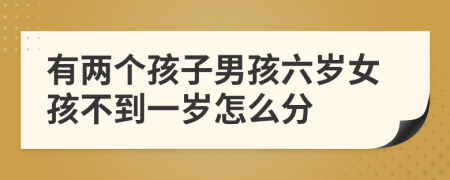 有两个孩子男孩六岁女孩不到一岁怎么分